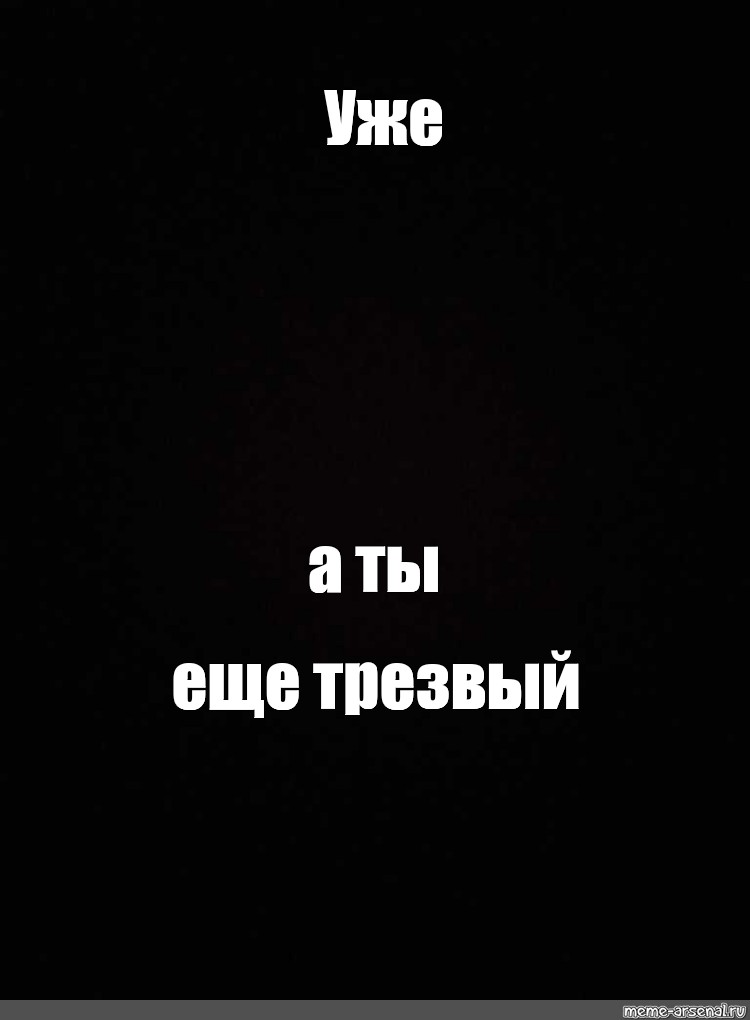 Уже

а ты
еще трезвый

meme-arsenal.ru